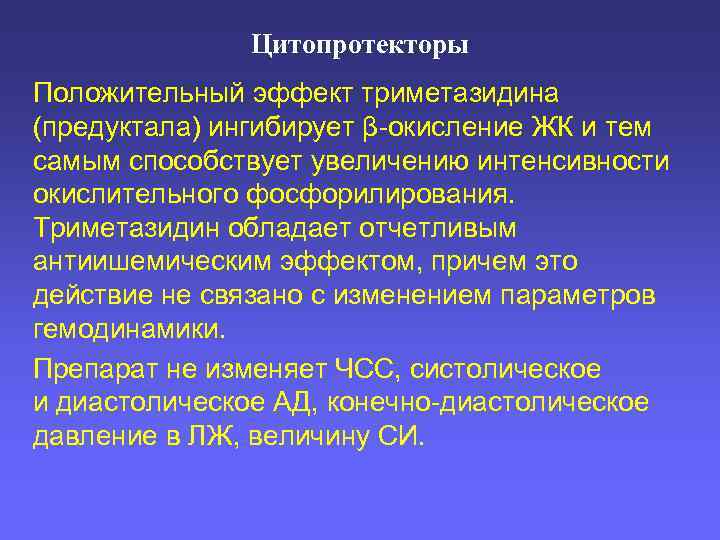 Цитопротекторы

Положительный эффект триметазидина (предуктала) ингибирует β-окисление ЖК и тем самым способствует увеличению интенсивности окислительного фосфорилирования. Триметазидин обладает отчетливым антиишемическим эффектом, причем это действие не связано с изменением параметров гемодинамики.

Препарат не изменяет ЧСС, систолическое и диастолическое АД, конечно-диастолическое давление в ЛЖ, величину СИ.